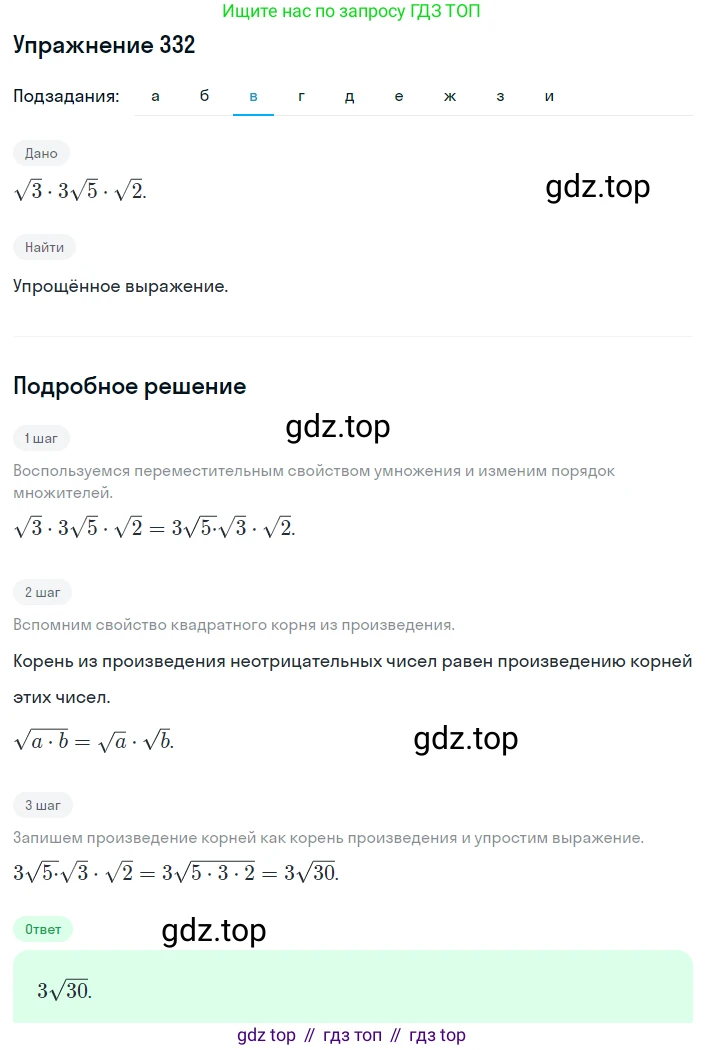 Ищите нас по запросу ГДЗ ТОП

Упражнение 332

Подзадания: а б в г д е ж з и

Дано

$\sqrt{3} \cdot 3\sqrt{5} \cdot \sqrt{2}.$

gdz.top

Найти

Упрощённое выражение.

Подробное решение

gdz.top

1 шаг

Воспользуемся переместительным свойством умножения и изменим порядок множителей.

$\sqrt{3} \cdot 3\sqrt{5} \cdot \sqrt{2} = 3\sqrt{5} \cdot \sqrt{3} \cdot \sqrt{2}.$

2 шаг

Вспомним свойство квадратного корня из произведения.

Корень из произведения неотрицательных чисел равен произведению корней этих чисел.

$\sqrt{a \cdot b} = \sqrt{a} \cdot \sqrt{b}.$

gdz.top

3 шаг

Запишем произведение корней как корень произведения и упростим выражение.

$3\sqrt{5} \cdot \sqrt{3} \cdot \sqrt{2} = 3\sqrt{5 \cdot 3 \cdot 2} = 3\sqrt{30}.$

Ответ

gdz.top

$3\sqrt{30}.$

gdz top // гдз топ // гдз top